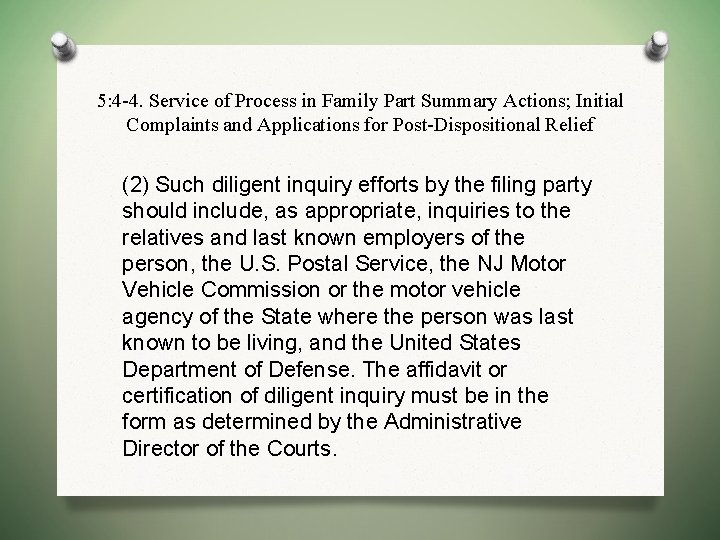 5:4-4. Service of Process in Family Part Summary Actions; Initial Complaints and Applications for Post-Dispositional Relief

(2) Such diligent inquiry efforts by the filing party should include, as appropriate, inquiries to the relatives and last known employers of the person, the U.S. Postal Service, the NJ Motor Vehicle Commission or the motor vehicle agency of the State where the person was last known to be living, and the United States Department of Defense. The affidavit or certification of diligent inquiry must be in the form as determined by the Administrative Director of the Courts.